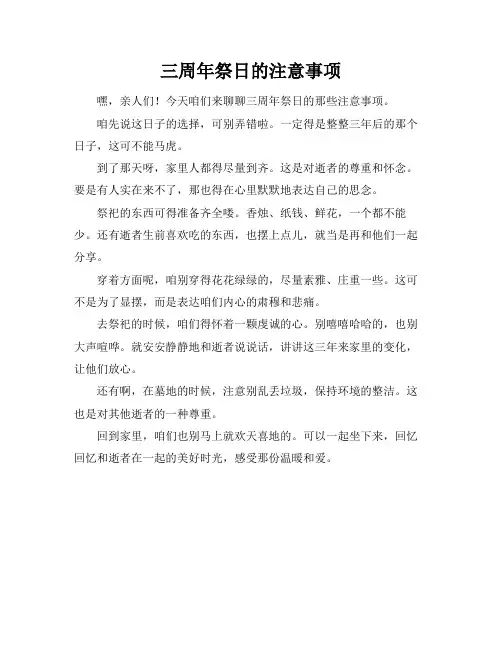 三周年祭日的注意事项

嘿，亲人们！今天咱们来聊聊三周年祭日的那些注意事项。

咱先说这日子的选择，可别弄错啦。一定得是整整三年后的那个日子，这可不能马虎。

到了那天呀，家里人都得尽量到齐。这是对逝者的尊重和怀念。要是有人实在来不了，那也得在心里默默地表达自己的思念。

祭祀的东西可得准备齐全喽。香烛、纸钱、鲜花，一个都不能少。还有逝者生前喜欢吃的东西，也摆上点儿，就当是再和他们一起分享。

穿着方面呢，咱别穿得花花绿绿的，尽量素雅、庄重一些。这可不是为了显摆，而是表达咱们内心的肃穆和悲痛。

去祭祀的时候，咱们得怀着一颗虔诚的心。别嘻嘻哈哈的，也别大声喧哗。就安安静静地和逝者说说话，讲讲这三年来家里的变化，让他们放心。

还有啊，在墓地的时候，注意别乱丢垃圾，保持环境的整洁。这也是对其他逝者的一种尊重。

回到家里，咱们也别马上就欢天喜地的。可以一起坐下来，回忆回忆和逝者在一起的美好时光，感受那份温暖和爱。